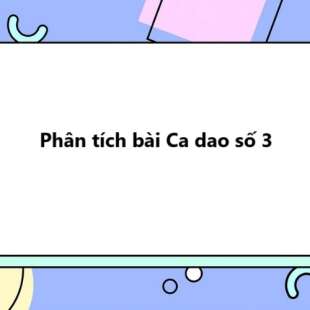 Phân tích bài Ca dao số 3